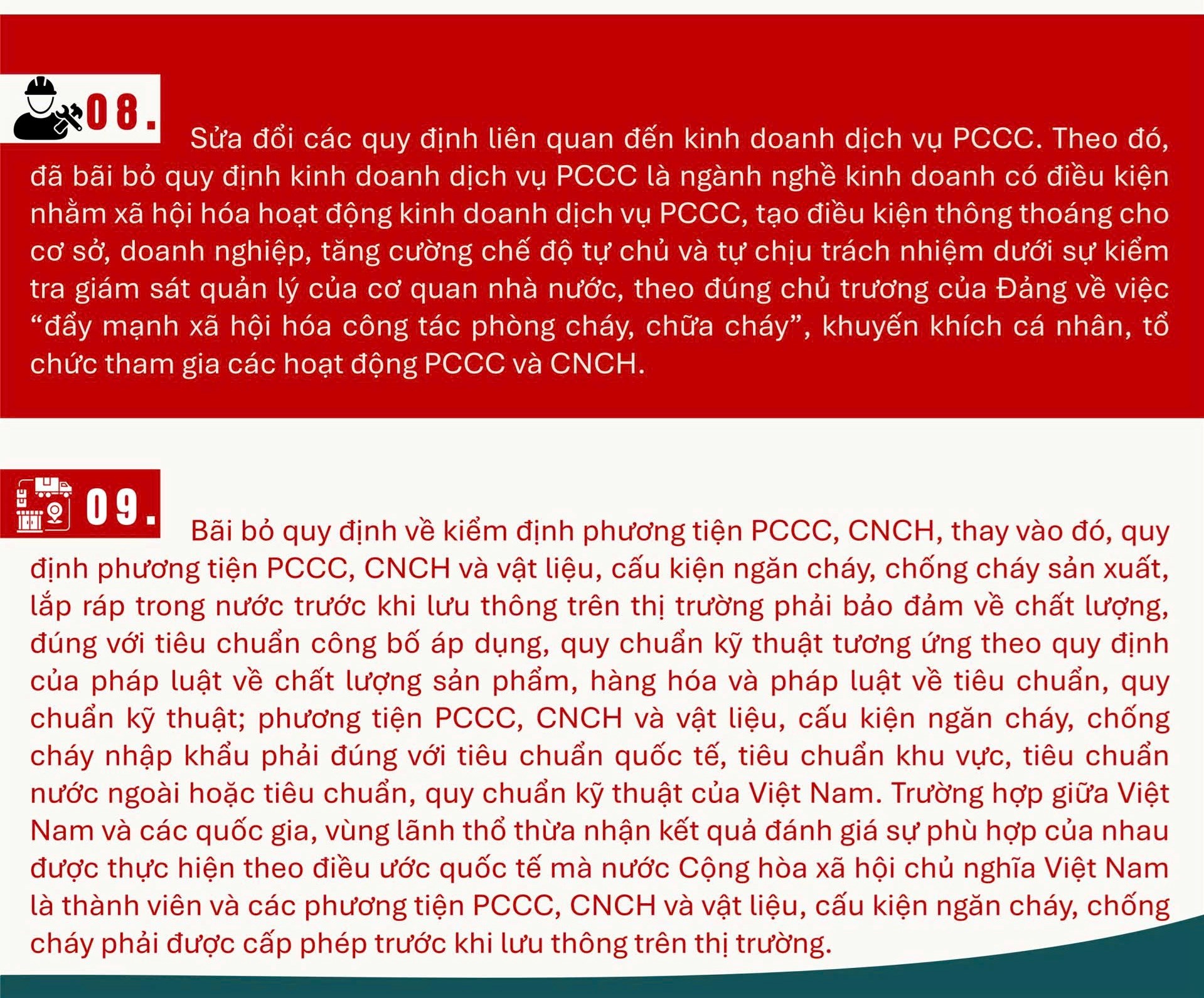 08.

Sửa đổi các quy định liên quan đến kinh doanh dịch vụ PCCC. Theo đó, đã bãi bỏ quy định kinh doanh dịch vụ PCCC là ngành nghề kinh doanh có điều kiện nhằm xã hội hóa hoạt động kinh doanh dịch vụ PCCC, tạo điều kiện thông thoáng cho cơ sở, doanh nghiệp, tăng cường chế độ tự chủ và tự chịu trách nhiệm dưới sự kiểm tra giám sát quản lý của cơ quan nhà nước, theo đúng chủ trương của Đảng về việc “đẩy mạnh xã hội hóa công tác phòng cháy, chữa cháy”, khuyến khích cá nhân, tổ chức tham gia các hoạt động PCCC và CNCH.

09.

Bãi bỏ quy định về kiểm định phương tiện PCCC, CNCH, thay vào đó, quy định phương tiện PCCC, CNCH và vật liệu, cấu kiện ngăn cháy, chống cháy sản xuất, lắp ráp trong nước trước khi lưu thông trên thị trường phải bảo đảm về chất lượng, đúng với tiêu chuẩn công bố áp dụng, quy chuẩn kỹ thuật tương ứng theo quy định của pháp luật về chất lượng sản phẩm, hàng hóa và pháp luật về tiêu chuẩn, quy chuẩn kỹ thuật; phương tiện PCCC, CNCH và vật liệu, cấu kiện ngăn cháy, chống cháy nhập khẩu phải đúng với tiêu chuẩn quốc tế, tiêu chuẩn khu vực, tiêu chuẩn nước ngoài hoặc tiêu chuẩn, quy chuẩn kỹ thuật của Việt Nam. Trường hợp giữa Việt Nam và các quốc gia, vùng lãnh thổ thừa nhận kết quả đánh giá sự phù hợp của nhau được thực hiện theo điều ước quốc tế mà nước Cộng hòa xã hội chủ nghĩa Việt Nam là thành viên và các phương tiện PCCC, CNCH và vật liệu, cấu kiện ngăn cháy, chống cháy phải được cấp phép trước khi lưu thông trên thị trường.